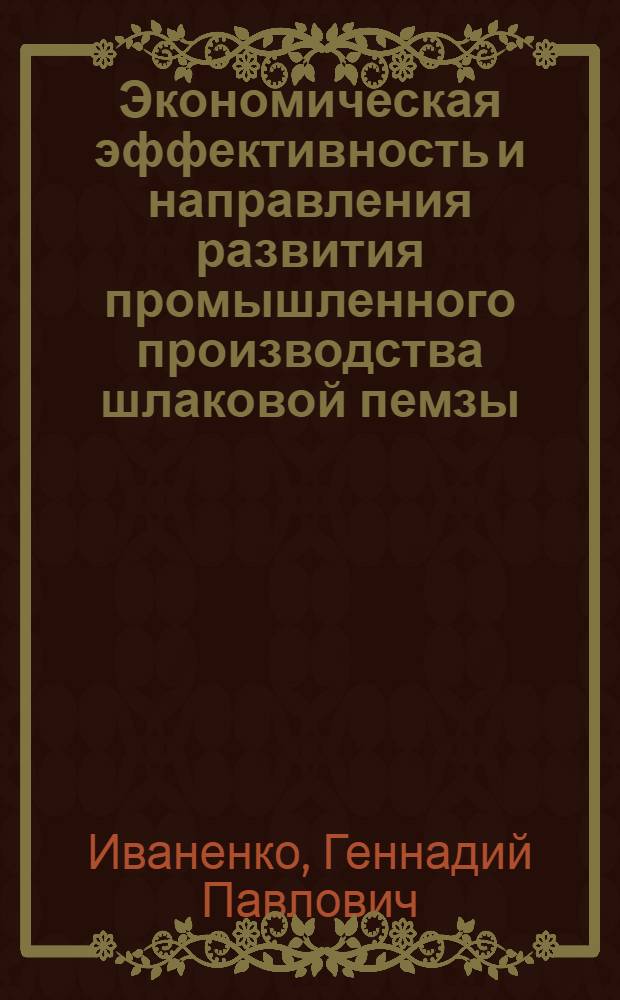 Экономическая эффективность и направления развития промышленного производства шлаковой пемзы

Иваненко, Геннадий Павлович